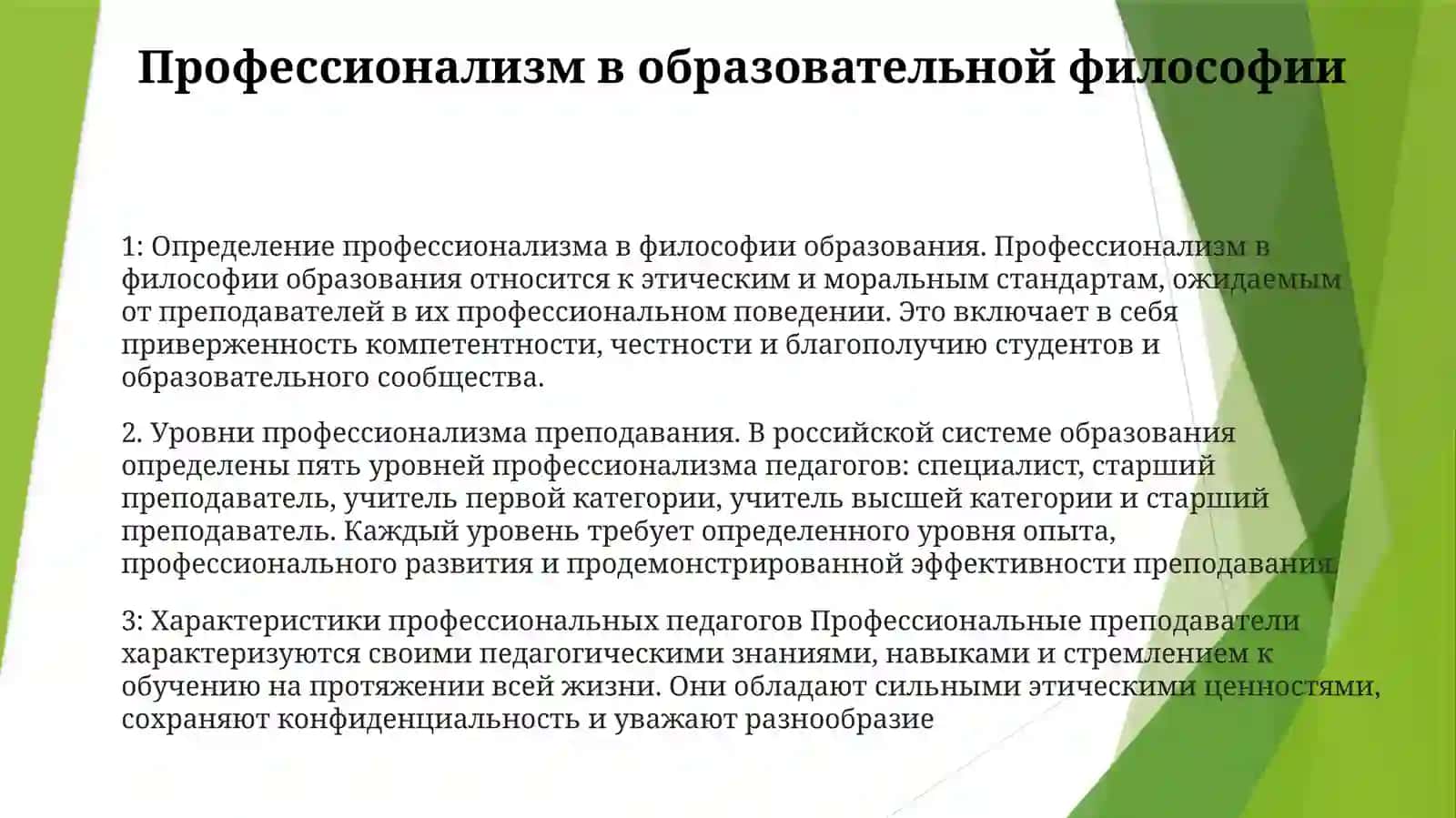 Профессионализм в образовательной философии

1: Определение профессионализма в философии образования. Профессионализм в философии образования относится к этическим и моральным стандартам, ожидаемым от преподавателей в их профессиональном поведении. Это включает в себя приверженность компетентности, честности и благополучию студентов и образовательного сообщества.

2. Уровни профессионализма преподавания. В российской системе образования определены пять уровней профессионализма педагогов: специалист, старший преподаватель, учитель первой категории, учитель высшей категории и старший преподаватель. Каждый уровень требует определенного уровня опыта, профессионального развития и продемонстрированной эффективности преподавания.

3: Характеристики профессиональных педагогов Профессиональные преподаватели характеризуются своими педагогическими знаниями, навыками и стремлением к обучению на протяжении всей жизни. Они обладают сильными этическими ценностями, сохраняют конфиденциальность и уважают разнообразие